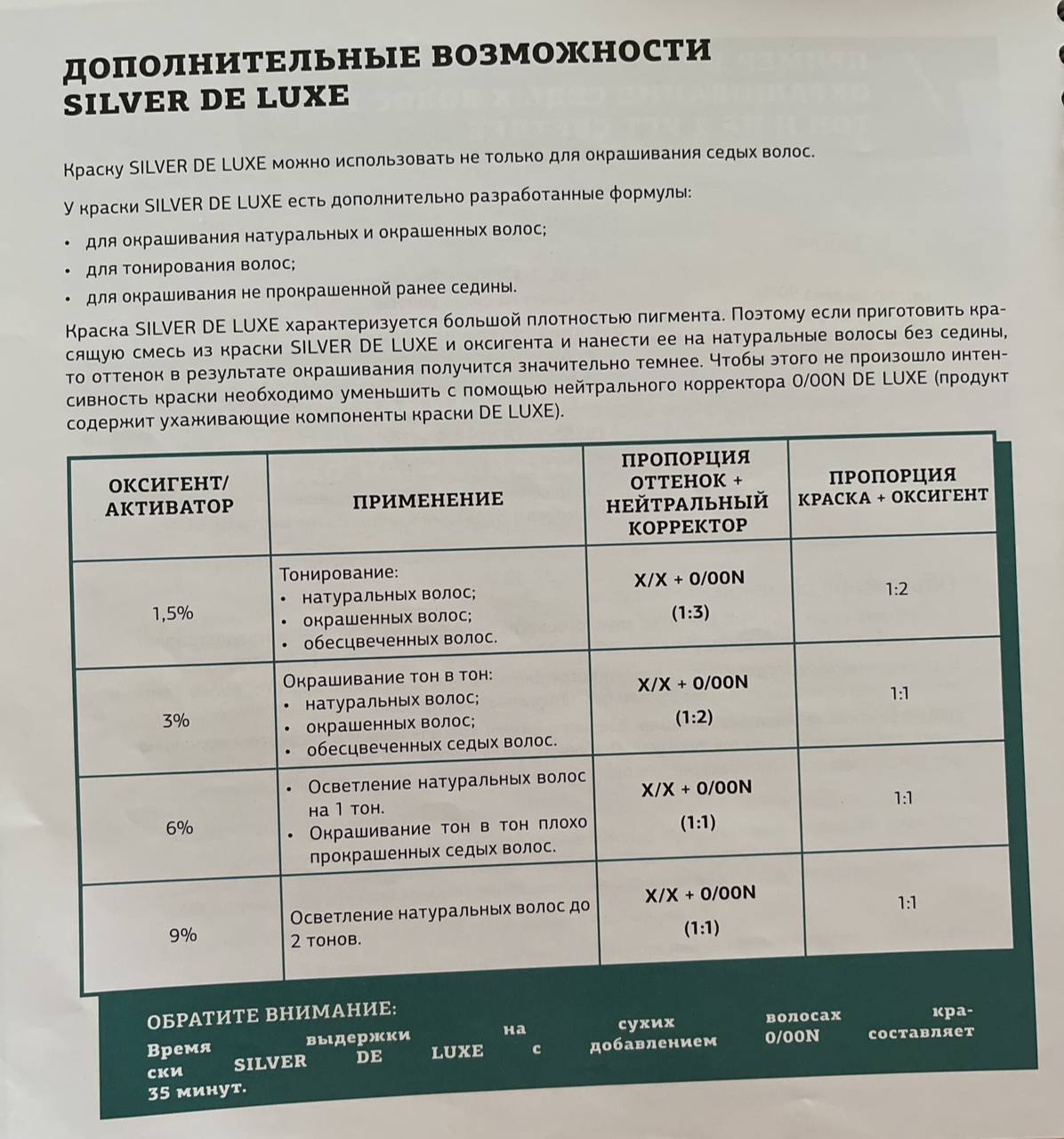 ДОПОЛНИТЕЛЬНЫЕ ВОЗМОЖНОСТИ SILVER DE LUXE

Краску SILVER DE LUXE можно использовать не только для окрашивания седых волос.

У краски SILVER DE LUXE есть дополнительно разработанные формулы:

• для окрашивания натуральных и окрашенных волос;
• для тонирования волос;
• для окрашивания не прокрашенной ранее седины.

Краска SILVER DE LUXE характеризуется большой плотностью пигмента. Поэтому если приготовить красящую смесь из краски SILVER DE LUXE и оксигента и нанести ее на натуральные волосы без седины, то оттенок в результате окрашивания получится значительно темнее. Чтобы этого не произошло интенсивность краски необходимо уменьшить с помощью нейтрального корректора 0/00N DE LUXE (продукт содержит ухаживающие компоненты краски DE LUXE).

| ОКСИГЕНТ/ АКТИВАТОР | ПРИМЕНЕНИЕ | ПРОПОРЦИЯ ОТТЕНОК + НЕЙТРАЛЬНЫЙ КОРРЕКТОР | ПРОПОРЦИЯ КРАСКА + ОКСИГЕНТ |
|---|---|---|---|
| 1,5% | Тонирование: • натуральных волос; • окрашенных волос; • обесцвеченных волос. | X/X + 0/00N (1:3) | 1:2 |
| 3% | Окрашивание тон в тон: • натуральных волос; • окрашенных волос; • обесцвеченных седых волос. | X/X + 0/00N (1:2) | 1:1 |
| 6% | • Осветление натуральных волос на 1 тон. • Окрашивание тон в тон плохо прокрашенных седых волос. | X/X + 0/00N (1:1) | 1:1 |
| 9% | Осветление натуральных волос до 2 тонов. | X/X + 0/00N (1:1) | 1:1 |

ОБРАТИТЕ ВНИМАНИЕ:
Время выдержки на сухих волосах краски SILVER DE LUXE с добавлением 0/00N составляет 35 минут.